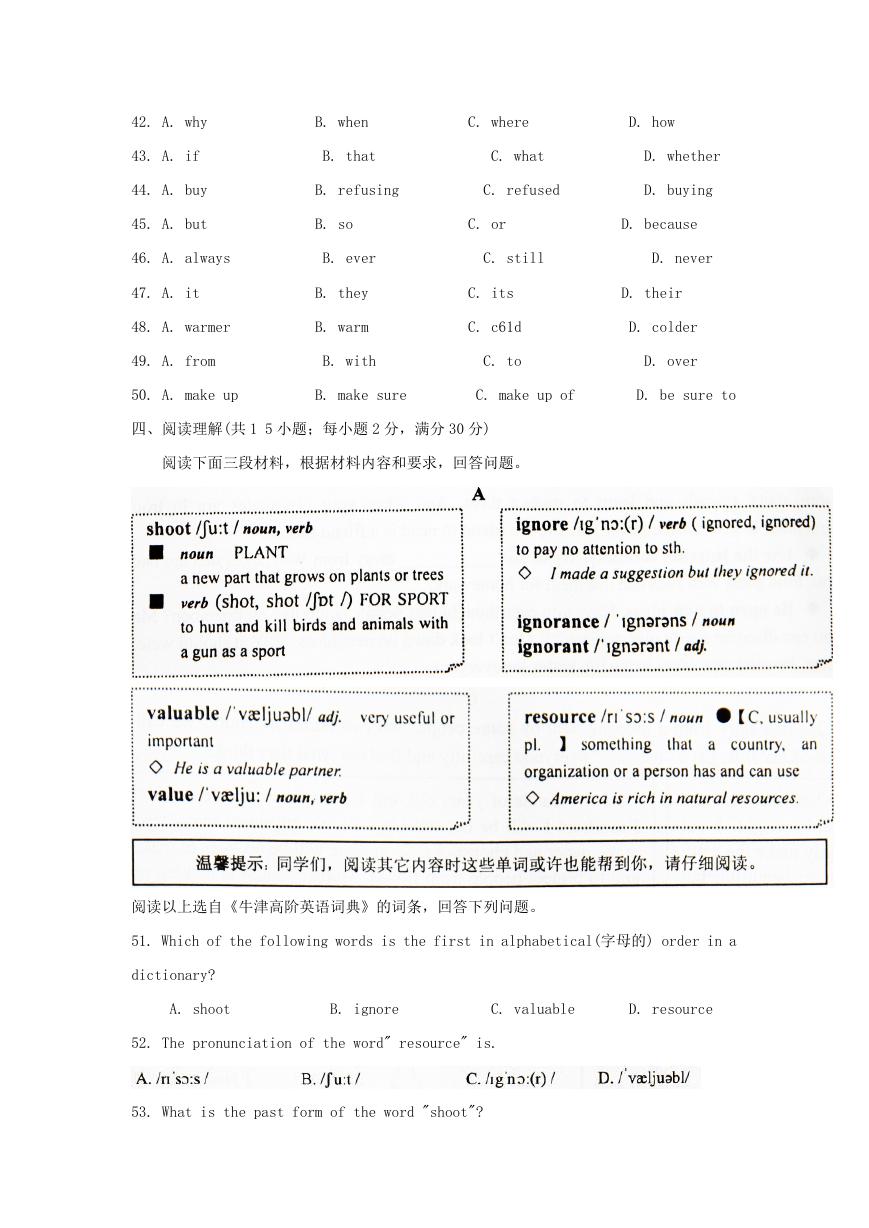 42. A. why B. when C. where D. how

43. A. if B. that C. what D. whether

44. A. buy B. refusing C. refused D. buying

45. A. but B. so C. or D. because

46. A. always B. ever C. still D. never

47. A. it B. they C. its D. their

48. A. warmer B. warm C. c61d D. colder

49. A. from B. with C. to D. over

50. A. make up B. make sure C. make up of D. be sure to

四、阅读理解(共 1 5 小题；每小题 2 分，满分 30 分)

阅读下面三段材料，根据材料内容和要求，回答问题。

A

shoot /ʃu:t / noun, verb
■ noun PLANT
a new part that grows on plants or trees
■ verb (shot, shot /ʃɒt /) FOR SPORT
to hunt and kill birds and animals with a gun as a sport

ignore /ɪgˈnɔ:(r) / verb ( ignored, ignored)
to pay no attention to sth.
◇ I made a suggestion but they ignored it.
ignorance / ˈɪgnərəns / noun
ignorant /ˈɪgnərənt / adj.

valuable /ˈvæljuəbl/ adj. very useful or important
◇ He is a valuable partner.
value /ˈvælju: / noun, verb

resource /rɪˈsɔ:s / noun ●【C, usually pl. 】something that a country, an organization or a person has and can use
◇ America is rich in natural resources.

温馨提示：同学们，阅读其它内容时这些单词或许也能帮到你，请仔细阅读。

阅读以上选自《牛津高阶英语词典》的词条，回答下列问题。

51. Which of the following words is the first in alphabetical(字母的) order in a dictionary?

A. shoot B. ignore C. valuable D. resource

52. The pronunciation of the word" resource" is.

A. /rɪˈsɔ:s / B. /ʃu:t / C. /ɪgˈnɔ:(r) / D. /ˈvæljuəbl/

53. What is the past form of the word "shoot"?